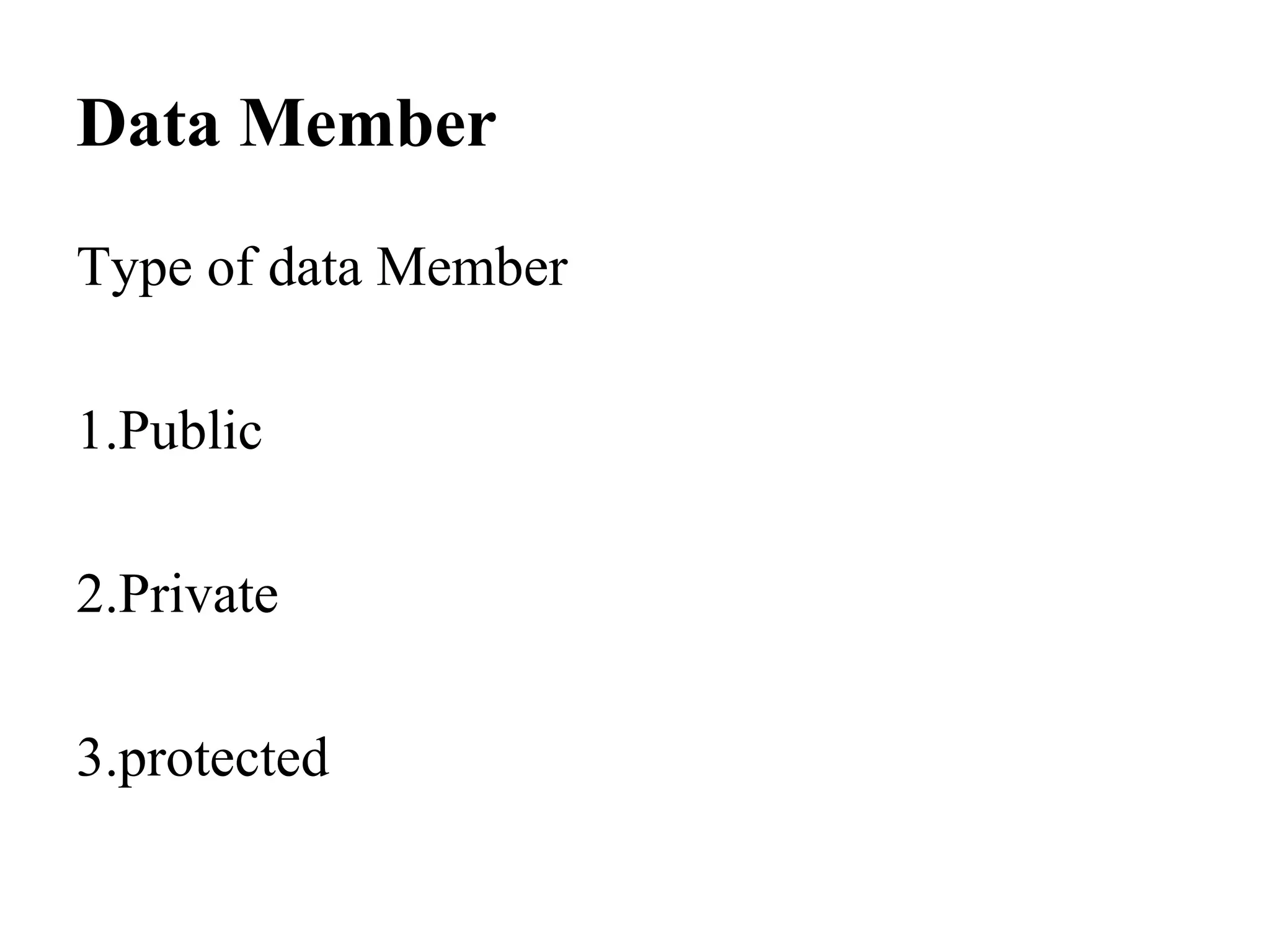 Data Member

Type of data Member

1.Public

2.Private

3.protected